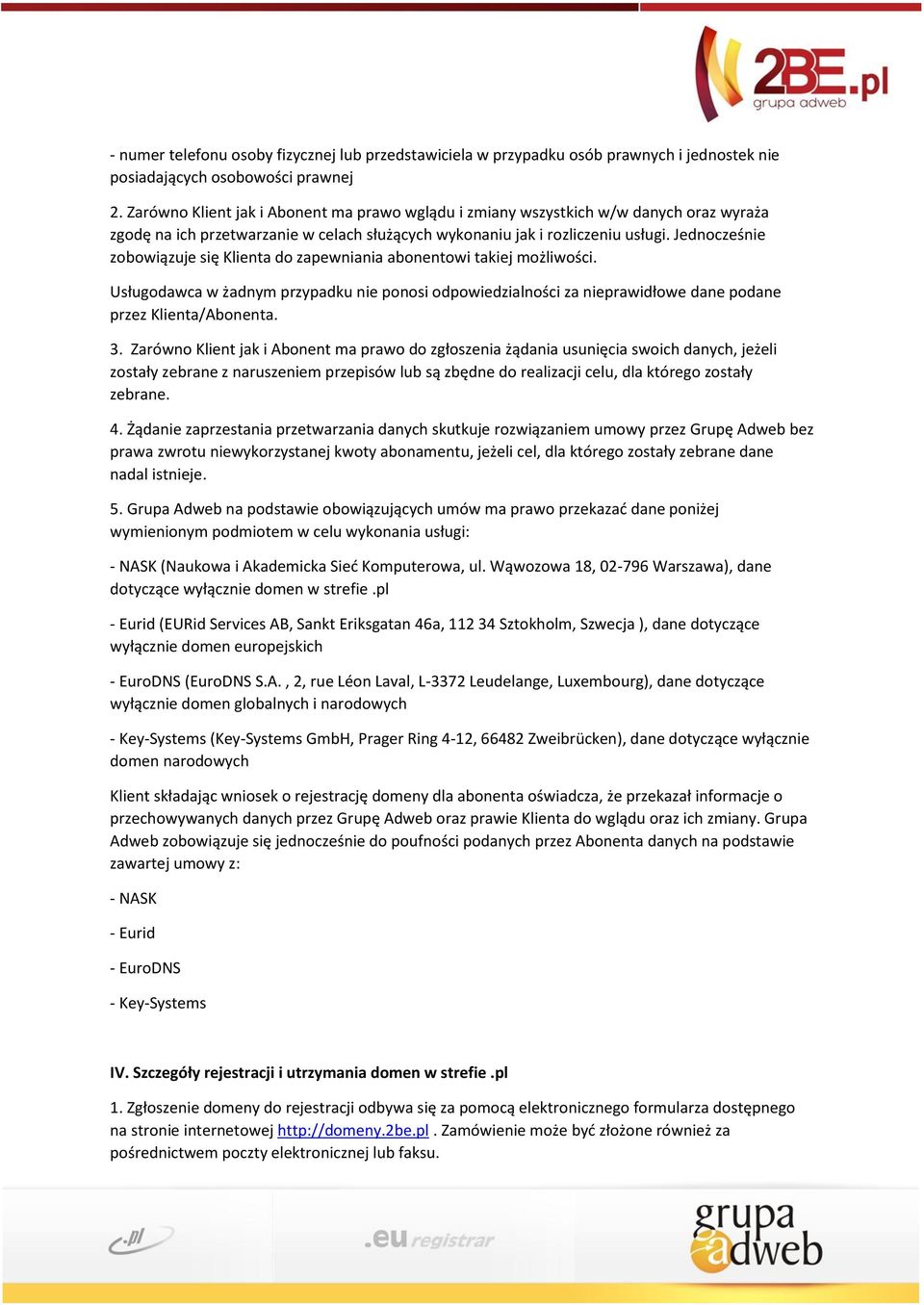 2BE.pl
grupa adweb

- numer telefonu osoby fizycznej lub przedstawiciela w przypadku osób prawnych i jednostek nie posiadających osobowości prawnej

2. Zarówno Klient jak i Abonent ma prawo wglądu i zmiany wszystkich w/w danych oraz wyraża zgodę na ich przetwarzanie w celach służących wykonaniu jak i rozliczeniu usługi. Jednocześnie zobowiązuje się Klienta do zapewniania abonentowi takiej możliwości.

Usługodawca w żadnym przypadku nie ponosi odpowiedzialności za nieprawidłowe dane podane przez Klienta/Abonenta.

3. Zarówno Klient jak i Abonent ma prawo do zgłoszenia żądania usunięcia swoich danych, jeżeli zostały zebrane z naruszeniem przepisów lub są zbędne do realizacji celu, dla którego zostały zebrane.

4. Żądanie zaprzestania przetwarzania danych skutkuje rozwiązaniem umowy przez Grupę Adweb bez prawa zwrotu niewykorzystanej kwoty abonamentu, jeżeli cel, dla którego zostały zebrane dane nadal istnieje.

5. Grupa Adweb na podstawie obowiązujących umów ma prawo przekazać dane poniżej wymienionym podmiotem w celu wykonania usługi:

- NASK (Naukowa i Akademicka Sieć Komputerowa, ul. Wąwozowa 18, 02-796 Warszawa), dane dotyczące wyłącznie domen w strefie .pl

- Eurid (EURid Services AB, Sankt Eriksgatan 46a, 112 34 Sztokholm, Szwecja ), dane dotyczące wyłącznie domen europejskich

- EuroDNS (EuroDNS S.A. , 2, rue Léon Laval, L-3372 Leudelange, Luxembourg), dane dotyczące wyłącznie domen globalnych i narodowych

- Key-Systems (Key-Systems GmbH, Prager Ring 4-12, 66482 Zweibrücken), dane dotyczące wyłącznie domen narodowych

Klient składając wniosek o rejestrację domeny dla abonenta oświadcza, że przekazał informacje o przechowywanych danych przez Grupę Adweb oraz prawie Klienta do wglądu oraz ich zmiany. Grupa Adweb zobowiązuje się jednocześnie do poufności podanych przez Abonenta danych na podstawie zawartej umowy z:

- NASK

- Eurid

- EuroDNS

- Key-Systems

IV. Szczegóły rejestracji i utrzymania domen w strefie .pl

1. Zgłoszenie domeny do rejestracji odbywa się za pomocą elektronicznego formularza dostępnego na stronie internetowej http://domeny.2be.pl . Zamówienie może być złożone również za pośrednictwem poczty elektronicznej lub faksu.

.pl .eu registrar grupa adweb